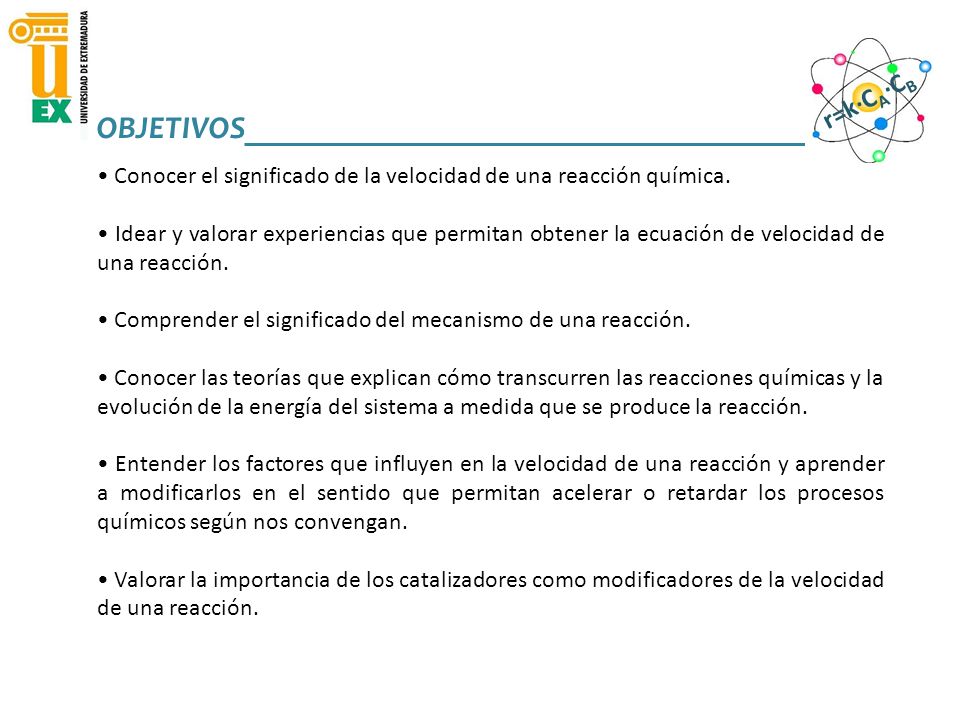 UEX
UNIVERSIDAD DE EXTREMADURA

$r=k \cdot C_A \cdot C_B$

OBJETIVOS

• Conocer el significado de la velocidad de una reacción química.

• Idear y valorar experiencias que permitan obtener la ecuación de velocidad de una reacción.

• Comprender el significado del mecanismo de una reacción.

• Conocer las teorías que explican cómo transcurren las reacciones químicas y la evolución de la energía del sistema a medida que se produce la reacción.

• Entender los factores que influyen en la velocidad de una reacción y aprender a modificarlos en el sentido que permitan acelerar o retardar los procesos químicos según nos convengan.

• Valorar la importancia de los catalizadores como modificadores de la velocidad de una reacción.